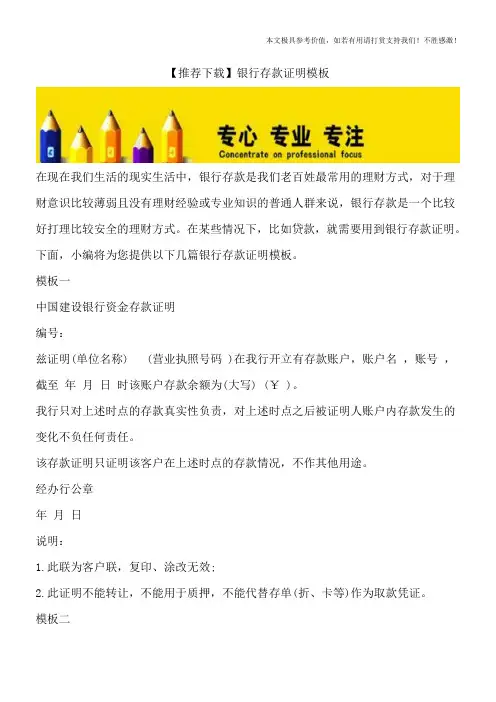 本文极具参考价值，如若有用请打赏支持我们！不胜感激！

【推荐下载】银行存款证明模板

专心 专业 专注
Concentrate on professional focus

在现在我们生活的现实生活中，银行存款是我们老百姓最常用的理财方式，对于理财意识比较薄弱且没有理财经验或专业知识的普通人群来说，银行存款是一个比较好打理比较安全的理财方式。在某些情况下，比如贷款，就需要用到银行存款证明。下面，小编将为您提供以下几篇银行存款证明模板。

模板一

中国建设银行资金存款证明

编号：

兹证明(单位名称)　(营业执照号码 )在我行开立有存款账户，账户名 ，账号 ，截至 年 月 日 时该账户存款余额为(大写) (￥ )。

我行只对上述时点的存款真实性负责，对上述时点之后被证明人账户内存款发生的变化不负任何责任。

该存款证明只证明该客户在上述时点的存款情况，不作其他用途。

经办行公章

年 月 日

说明：

1.此联为客户联，复印、涂改无效；

2.此证明不能转让，不能用于质押，不能代替存单(折、卡等)作为取款凭证。

模板二